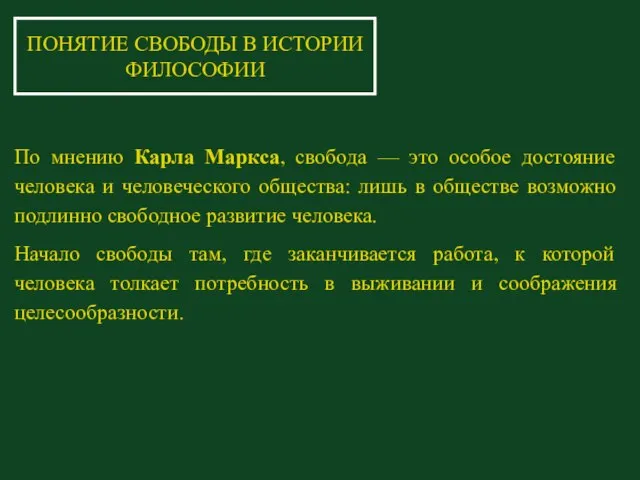 ПОНЯТИЕ СВОБОДЫ В ИСТОРИИ ФИЛОСОФИИ

По мнению Карла Маркса, свобода — это особое достояние человека и человеческого общества: лишь в обществе возможно подлинно свободное развитие человека.

Начало свободы там, где заканчивается работа, к которой человека толкает потребность в выживании и соображения целесообразности.